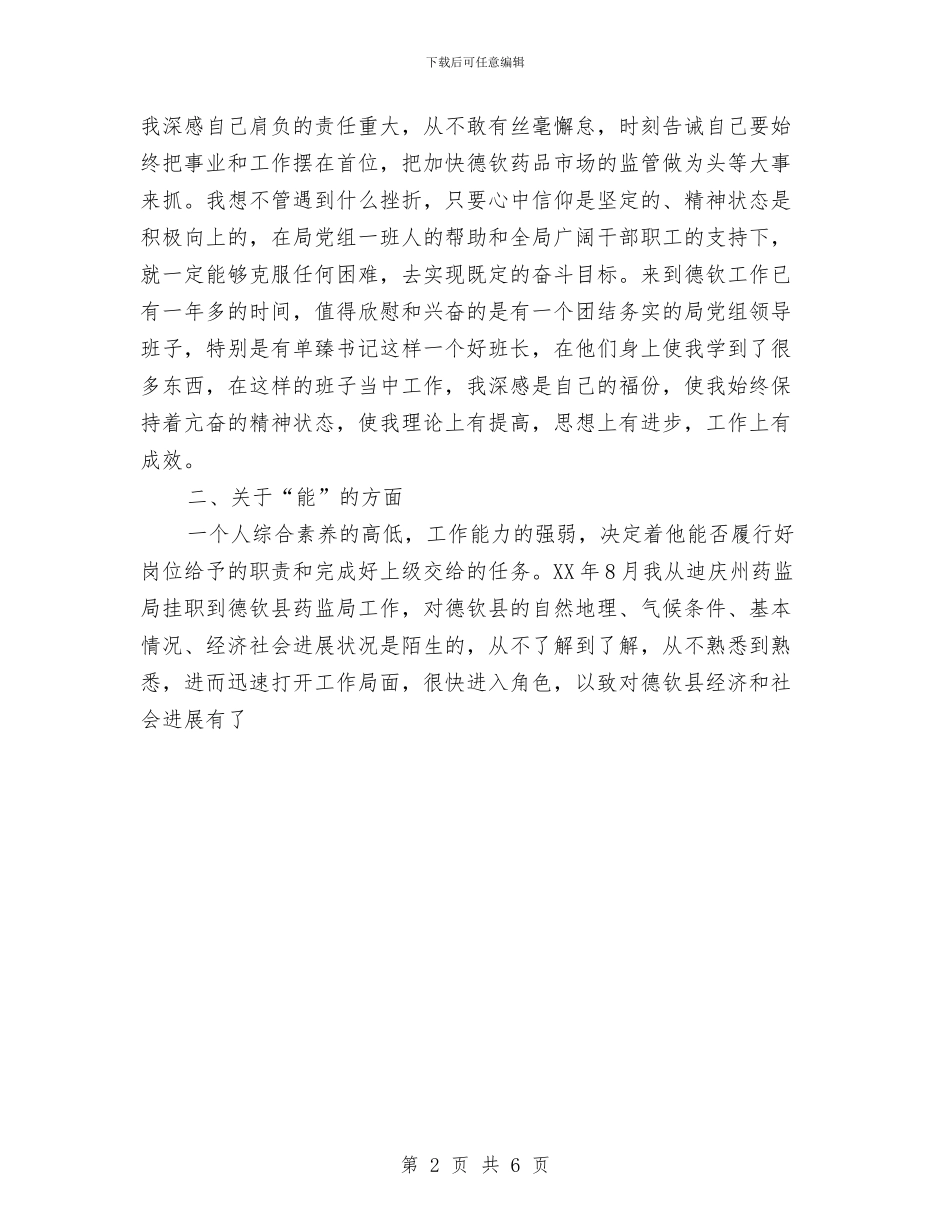 下载后可任意编辑

我深感自己肩负的责任重大，从不敢有丝毫懈怠，时刻告诫自己要始终把事业和工作摆在首位，把加快德钦药品市场的监管做为头等大事来抓。我想不管遇到什么挫折，只要心中信仰是坚定的、精神状态是积极向上的，在局党组一班人的帮助和全局广阔干部职工的支持下，就一定能够克服任何困难，去实现既定的奋斗目标。来到德钦工作已有一年多的时间，值得欣慰和兴奋的是有一个团结务实的局党组领导班子，特别是有单臻书记这样一个好班长，在他们身上使我学到了很多东西，在这样的班子当中工作，我深感是自己的福份，使我始终保持着亢奋的精神状态，使我理论上有提高，思想上有进步，工作上有成效。

二、关于“能”的方面

一个人综合素养的高低，工作能力的强弱，决定着他能否履行好岗位给予的职责和完成好上级交给的任务。XX年8月我从迪庆州药监局挂职到德钦县药监局工作，对德钦县的自然地理、气候条件、基本情况、经济社会进展状况是陌生的，从不了解到了解，从不熟悉到熟悉，进而迅速打开工作局面，很快进入角色，以致对德钦县经济和社会进展有了

第 2 页 共 6 页